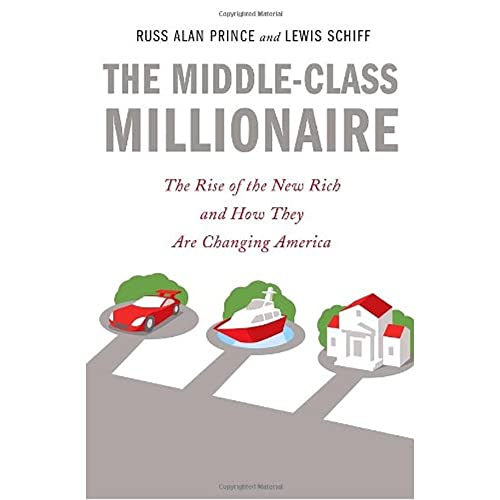 Copyrighted Material

RUSS ALAN PRINCE and LEWIS SCHIFF

THE MIDDLE-CLASS MILLIONAIRE

The Rise of the New Rich and How They Are Changing America

Copyrighted Material